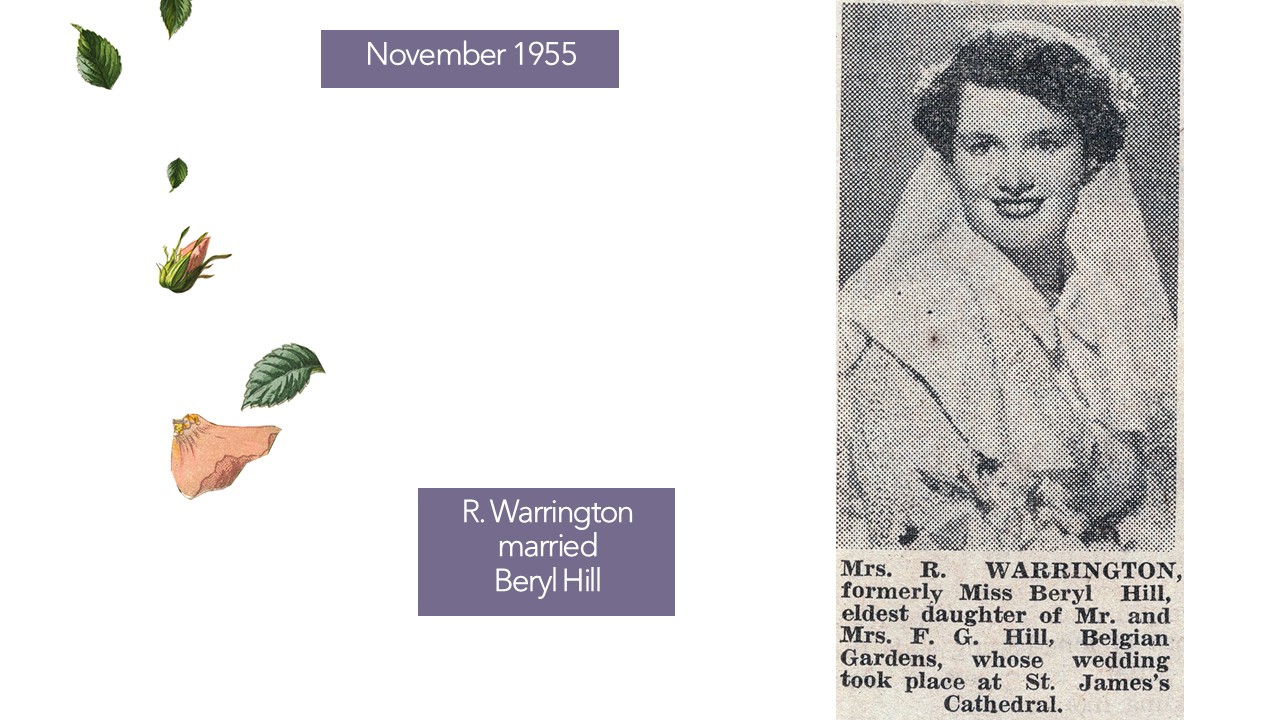 November 1955

R. Warrington
married
Beryl Hill

Mrs. R. WARRINGTON, formerly Miss Beryl Hill, eldest daughter of Mr. and Mrs. F. G. Hill, Belgian Gardens, whose wedding took place at St. James's Cathedral.